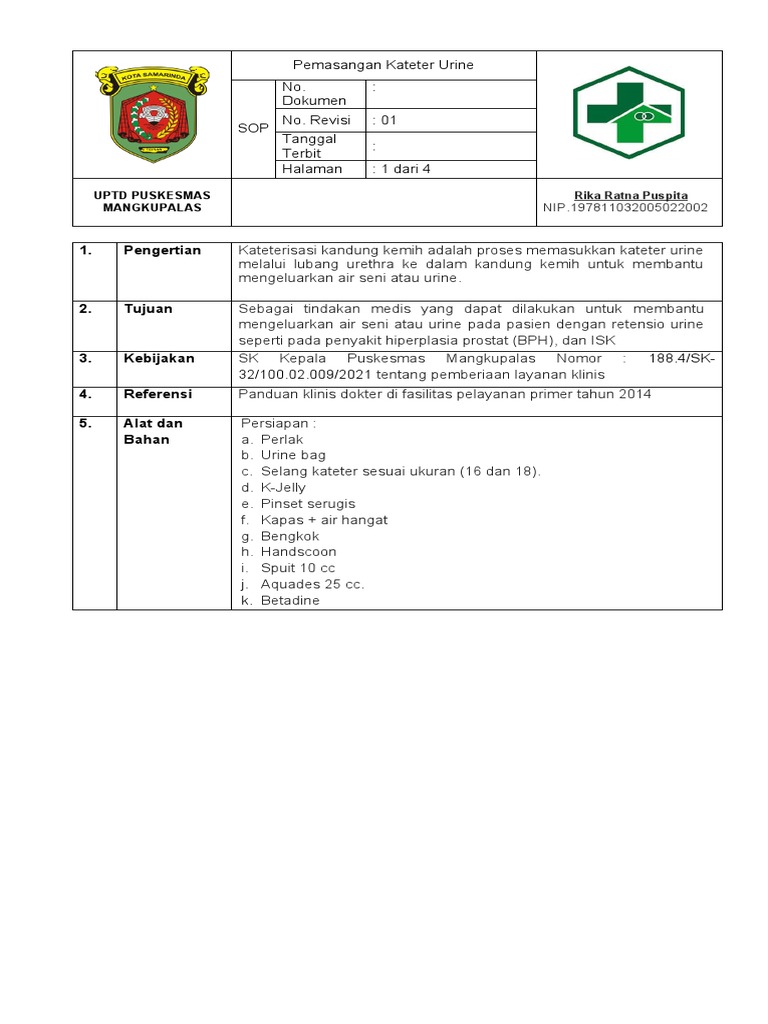 KOTA SAMARINDA

Pemasangan Kateter Urine

SOP

No. Dokumen :
No. Revisi : 01
Tanggal Terbit :
Halaman : 1 dari 4

UPTD PUSKESMAS MANGKUPALAS

Rika Ratna Puspita
NIP.197811032005022002

| 1. | Pengertian | Kateterisasi kandung kemih adalah proses memasukkan kateter urine melalui lubang urethra ke dalam kandung kemih untuk membantu mengeluarkan air seni atau urine. |
|---|---|---|
| 2. | Tujuan | Sebagai tindakan medis yang dapat dilakukan untuk membantu mengeluarkan air seni atau urine pada pasien dengan retensio urine seperti pada penyakit hiperplasia prostat (BPH), dan ISK |
| 3. | Kebijakan | SK Kepala Puskesmas Mangkupalas Nomor : 188.4/SK-32/100.02.009/2021 tentang pemberiaan layanan klinis |
| 4. | Referensi | Panduan klinis dokter di fasilitas pelayanan primer tahun 2014 |
| 5. | Alat dan Bahan | Persiapan : a. Perlak b. Urine bag c. Selang kateter sesuai ukuran (16 dan 18). d. K-Jelly e. Pinset serugis f. Kapas + air hangat g. Bengkok h. Handscoon i. Spuit 10 cc j. Aquades 25 cc. k. Betadine |